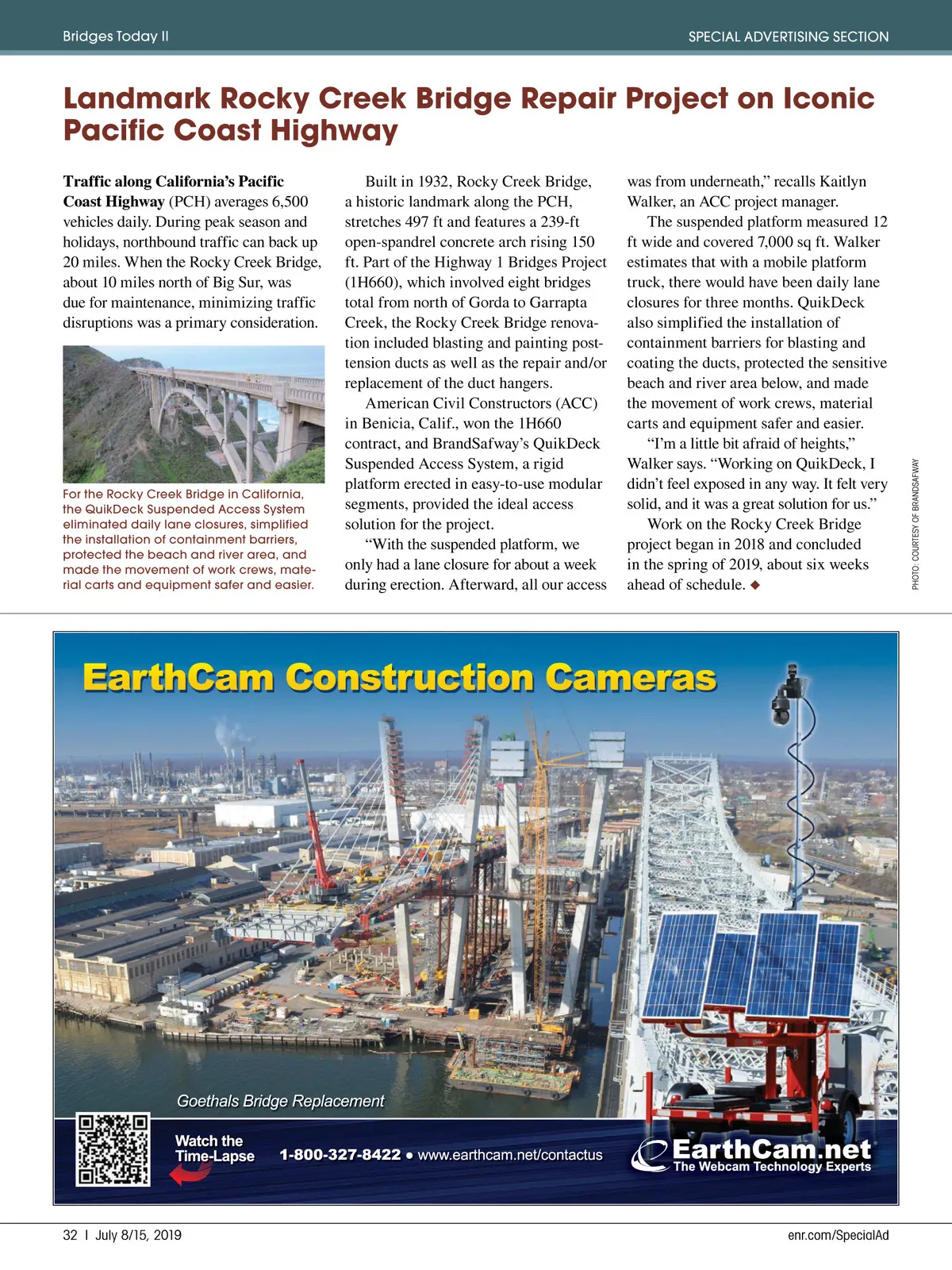 Bridges Today II

SPECIAL ADVERTISING SECTION

Landmark Rocky Creek Bridge Repair Project on Iconic Pacific Coast Highway

Traffic along California's Pacific Coast Highway (PCH) averages 6,500 vehicles daily. During peak season and holidays, northbound traffic can back up 20 miles. When the Rocky Creek Bridge, about 10 miles north of Big Sur, was due for maintenance, minimizing traffic disruptions was a primary consideration.

For the Rocky Creek Bridge in California, the QuikDeck Suspended Access System eliminated daily lane closures, simplified the installation of containment barriers, protected the beach and river area, and made the movement of work crews, material carts and equipment safer and easier.

Built in 1932, Rocky Creek Bridge, a historic landmark along the PCH, stretches 497 ft and features a 239-ft open-spandrel concrete arch rising 150 ft. Part of the Highway 1 Bridges Project (1H660), which involved eight bridges total from north of Gorda to Garrapta Creek, the Rocky Creek Bridge renovation included blasting and painting post-tension ducts as well as the repair and/or replacement of the duct hangers.

American Civil Constructors (ACC) in Benicia, Calif., won the 1H660 contract, and BrandSafway's QuikDeck Suspended Access System, a rigid platform erected in easy-to-use modular segments, provided the ideal access solution for the project.

"With the suspended platform, we only had a lane closure for about a week during erection. Afterward, all our access was from underneath," recalls Kaitlyn Walker, an ACC project manager.

The suspended platform measured 12 ft wide and covered 7,000 sq ft. Walker estimates that with a mobile platform truck, there would have been daily lane closures for three months. QuikDeck also simplified the installation of containment barriers for blasting and coating the ducts, protected the sensitive beach and river area below, and made the movement of work crews, material carts and equipment safer and easier.

"I'm a little bit afraid of heights," Walker says. "Working on QuikDeck, I didn't feel exposed in any way. It felt very solid, and it was a great solution for us."

Work on the Rocky Creek Bridge project began in 2018 and concluded in the spring of 2019, about six weeks ahead of schedule. ◆

PHOTO: COURTESY OF BRANDSAFWAY

EarthCam Construction Cameras

Goethals Bridge Replacement

Watch the Time-Lapse

1-800-327-8422 • www.earthcam.net/contactus

EarthCam.net
The Webcam Technology Experts

32 I July 8/15, 2019

enr.com/SpecialAd